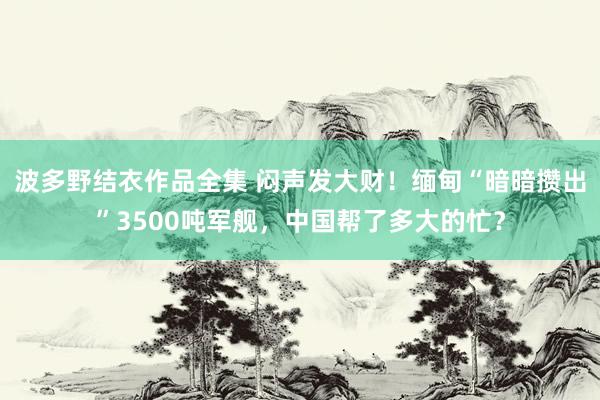 波多野结衣作品全集 闷声发大财！缅甸“暗暗攒出”3500吨军舰，中国帮了多大的忙？